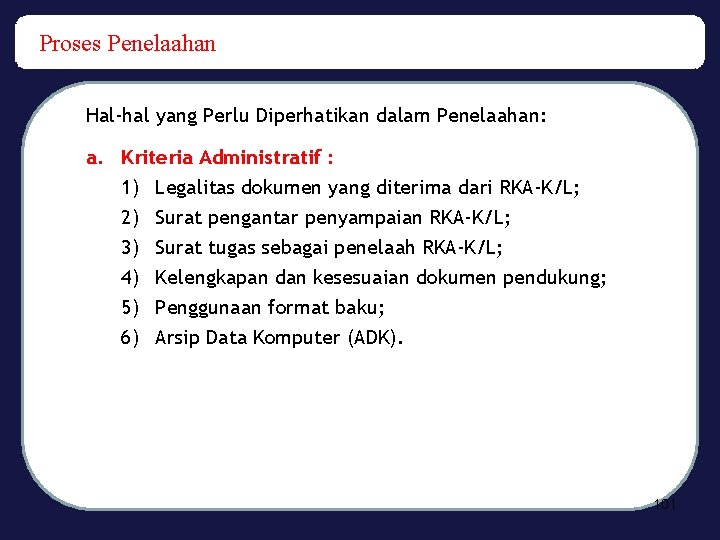 Proses Penelaahan

Hal-hal yang Perlu Diperhatikan dalam Penelaahan:

a. Kriteria Administratif :
1) Legalitas dokumen yang diterima dari RKA-K/L;
2) Surat pengantar penyampaian RKA-K/L;
3) Surat tugas sebagai penelaah RKA-K/L;
4) Kelengkapan dan kesesuaian dokumen pendukung;
5) Penggunaan format baku;
6) Arsip Data Komputer (ADK).

101